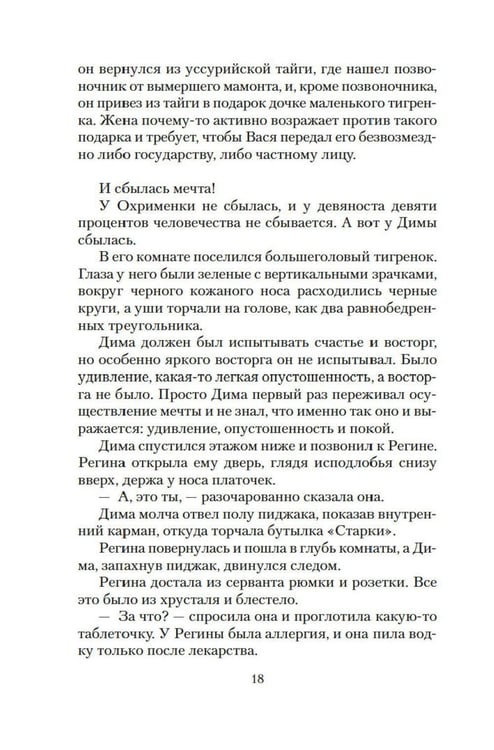 он вернулся из уссурийской тайги, где нашел позвоночник от вымершего мамонта, и, кроме позвоночника, он привез из тайги в подарок дочке маленького тигренка. Жена почему-то активно возражает против такого подарка и требует, чтобы Вася передал его безвозмездно либо государству, либо частному лицу.

И сбылась мечта!

У Охрименки не сбылась, и у девяноста девяти процентов человечества не сбывается. А вот у Димы сбылась.

В его комнате поселился большеголовый тигренок. Глаза у него были зеленые с вертикальными зрачками, вокруг черного кожаного носа расходились черные круги, а уши торчали на голове, как два равнобедренных треугольника.

Дима должен был испытывать счастье и восторг, но особенно яркого восторга он не испытывал. Было удивление, какая-то легкая опустошенность, а восторга не было. Просто Дима первый раз переживал осуществление мечты и не знал, что именно так оно и выражается: удивление, опустошенность и покой.

Дима спустился этажом ниже и позвонил к Регине. Регина открыла ему дверь, глядя исподлобья снизу вверх, держа у носа платочек.

— А, это ты, — разочарованно сказала она.

Дима молча отвел полу пиджака, показав внутренний карман, откуда торчала бутылка «Старки».

Регина повернулась и пошла в глубь комнаты, а Дима, запахнув пиджак, двинулся следом.

Регина достала из серванта рюмки и розетки. Все это было из хрусталя и блестело.

— За что? — спросила она и проглотила какую-то таблеточку. У Регины была аллергия, и она пила водку только после лекарства.

18